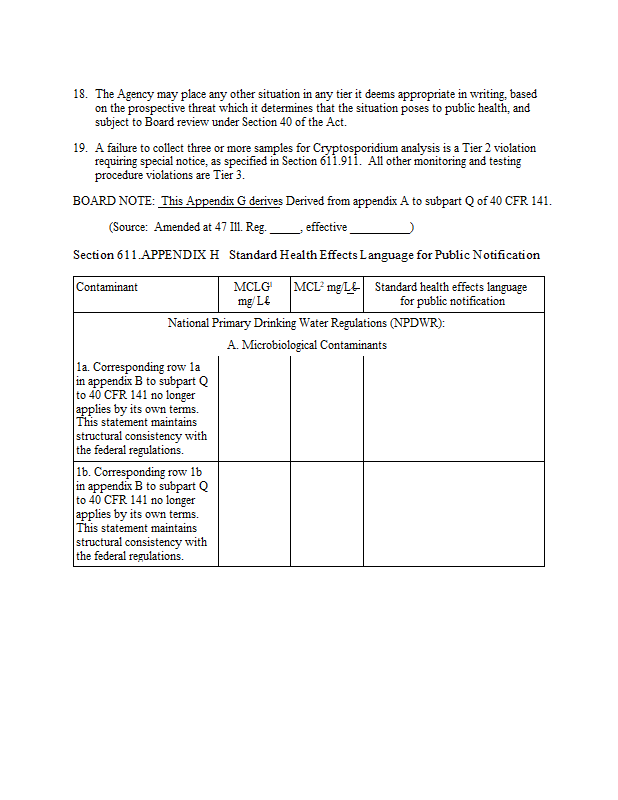 18. The Agency may place any other situation in any tier it deems appropriate in writing, based on the prospective threat which it determines that the situation poses to public health, and subject to Board review under Section 40 of the Act.

19. A failure to collect three or more samples for Cryptosporidium analysis is a Tier 2 violation requiring special notice, as specified in Section 611.911. All other monitoring and testing procedure violations are Tier 3.

BOARD NOTE: This Appendix G derives Derived from appendix A to subpart Q of 40 CFR 141.

(Source: Amended at 47 Ill. Reg. _____, effective __________)

Section 611.APPENDIX H Standard Health Effects Language for Public Notification

| Contaminant | MCLG$^1$ mg/Lℓ | MCL$^2$ mg/Lℓ | Standard health effects language for public notification |
|---|---|---|---|
| National Primary Drinking Water Regulations (NPDWR): A. Microbiological Contaminants | | | |
| 1a. Corresponding row 1a in appendix B to subpart Q to 40 CFR 141 no longer applies by its own terms. This statement maintains structural consistency with the federal regulations. | | | |
| 1b. Corresponding row 1b in appendix B to subpart Q to 40 CFR 141 no longer applies by its own terms. This statement maintains structural consistency with the federal regulations. | | | |